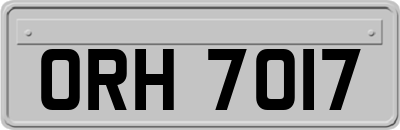 ORH 7017